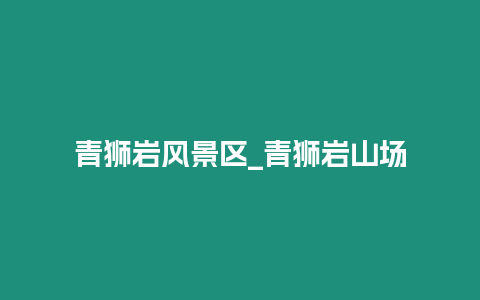 青狮岩风景区_青狮岩山场